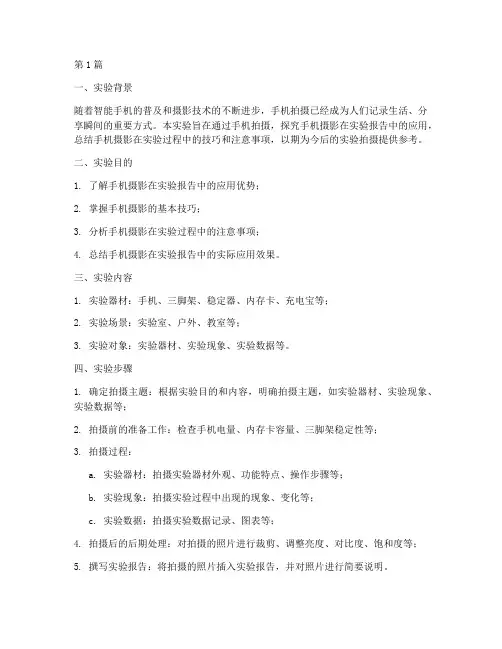 第 1 篇

一、实验背景

随着智能手机的普及和摄影技术的不断进步，手机拍摄已经成为人们记录生活、分享瞬间的重要方式。本实验旨在通过手机拍摄，探究手机摄影在实验报告中的应用，总结手机摄影在实验过程中的技巧和注意事项，以期为今后的实验拍摄提供参考。

二、实验目的

1. 了解手机摄影在实验报告中的应用优势；

2. 掌握手机摄影的基本技巧；

3. 分析手机摄影在实验过程中的注意事项；

4. 总结手机摄影在实验报告中的实际应用效果。

三、实验内容

1. 实验器材：手机、三脚架、稳定器、内存卡、充电宝等；

2. 实验场景：实验室、户外、教室等；

3. 实验对象：实验器材、实验现象、实验数据等。

四、实验步骤

1. 确定拍摄主题：根据实验目的和内容，明确拍摄主题，如实验器材、实验现象、实验数据等；

2. 拍摄前的准备工作：检查手机电量、内存卡容量、三脚架稳定性等；

3. 拍摄过程：

a. 实验器材：拍摄实验器材外观、功能特点、操作步骤等；

b. 实验现象：拍摄实验过程中出现的现象、变化等；

c. 实验数据：拍摄实验数据记录、图表等；

4. 拍摄后的后期处理：对拍摄的照片进行裁剪、调整亮度、对比度、饱和度等；

5. 撰写实验报告：将拍摄的照片插入实验报告，并对照片进行简要说明。